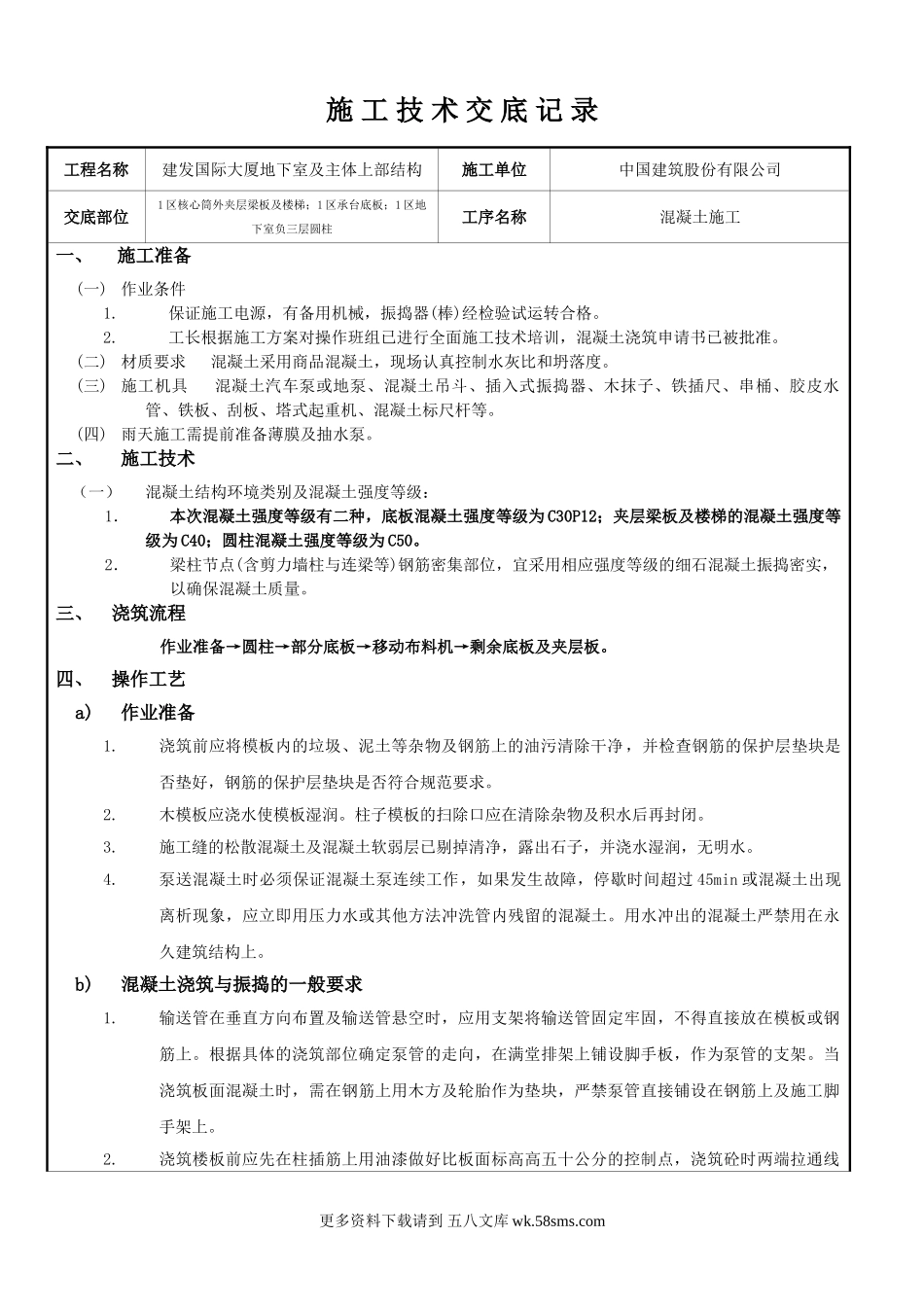 施工技术交底记录

| 工程名称 | 建发国际大厦地下室及主体上部结构 | 施工单位 | 中国建筑股份有限公司 |
|---|---|---|---|
| 交底部位 | 1区核心筒外夹层梁板及楼梯；1区承台底板；1区地下室负三层圆柱 | 工序名称 | 混凝土施工 |

一、 施工准备

（一） 作业条件

1. 保证施工电源，有备用机械，振捣器(棒)经检验试运转合格。

2. 工长根据施工方案对操作班组已进行全面施工技术培训，混凝土浇筑申请书已被批准。

（二） 材质要求 混凝土采用商品混凝土，现场认真控制水灰比和坍落度。

（三） 施工机具 混凝土汽车泵或地泵、混凝土吊斗、插入式振捣器、木抹子、铁插尺、串桶、胶皮水管、铁板、刮板、塔式起重机、混凝土标尺杆等。

（四） 雨天施工需提前准备薄膜及抽水泵。

二、 施工技术

（一） 混凝土结构环境类别及混凝土强度等级：

1. 本次混凝土强度等级有二种，底板混凝土强度等级为C30P12；夹层梁板及楼梯的混凝土强度等级为C40；圆柱混凝土强度等级为C50。

2. 梁柱节点(含剪力墙柱与连梁等)钢筋密集部位，宜采用相应强度等级的细石混凝土振捣密实，以确保混凝土质量。

三、 浇筑流程

作业准备→圆柱→部分底板→移动布料机→剩余底板及夹层板。

四、 操作工艺

a) 作业准备

1. 浇筑前应将模板内的垃圾、泥土等杂物及钢筋上的油污清除干净，并检查钢筋的保护层垫块是否垫好，钢筋的保护层垫块是否符合规范要求。

2. 木模板应浇水使模板湿润。柱子模板的扫除口应在清除杂物及积水后再封闭。

3. 施工缝的松散混凝土及混凝土软弱层已剔掉清净，露出石子，并浇水湿润，无明水。

4. 泵送混凝土时必须保证混凝土泵连续工作，如果发生故障，停歇时间超过45min或混凝土出现离析现象，应立即用压力水或其他方法冲洗管内残留的混凝土。用水冲出的混凝土严禁用在永久建筑结构上。

b) 混凝土浇筑与振捣的一般要求

1. 输送管在垂直方向布置及输送管悬空时，应用支架将输送管固定牢固，不得直接放在模板或钢筋上。根据具体的浇筑部位确定泵管的走向，在满堂排架上铺设脚手板，作为泵管的支架。当浇筑板面混凝土时，需在钢筋上用木方及轮胎作为垫块，严禁泵管直接铺设在钢筋上及施工脚手架上。

2. 浇筑楼板前应先在柱插筋上用油漆做好比板面标高高五十公分的控制点，浇筑砼时两端拉通线

更多资料下载请到 五八文库 wk.58sms.com